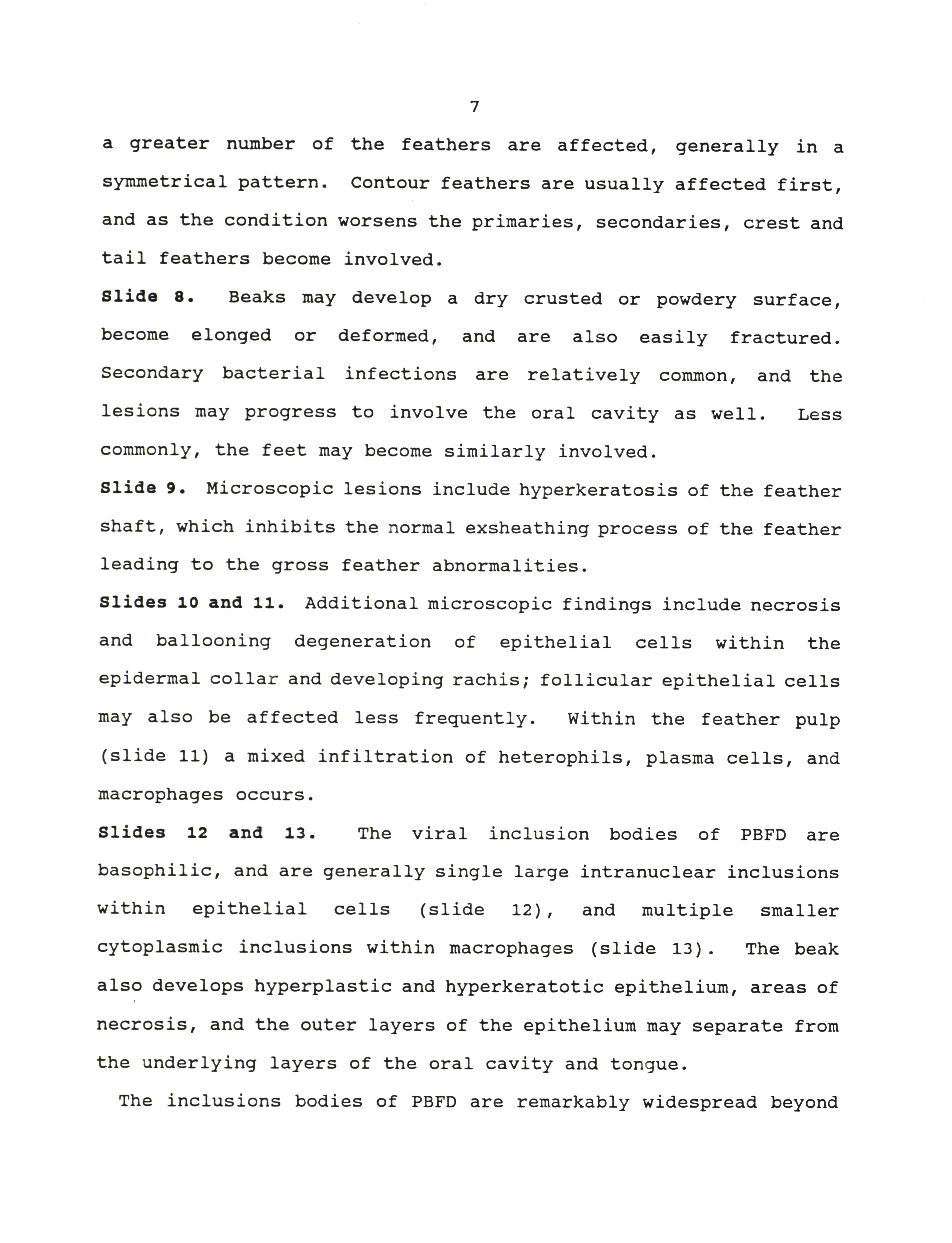 7

a greater number of the feathers are affected, generally in a symmetrical pattern. Contour feathers are usually affected first, and as the condition worsens the primaries, secondaries, crest and tail feathers become involved.

Slide 8. Beaks may develop a dry crusted or powdery surface, become elonged or deformed, and are also easily fractured. Secondary bacterial infections are relatively common, and the lesions may progress to involve the oral cavity as well. Less commonly, the feet may become similarly involved.

Slide 9. Microscopic lesions include hyperkeratosis of the feather shaft, which inhibits the normal exsheathing process of the feather leading to the gross feather abnormalities.

Slides 10 and 11. Additional microscopic findings include necrosis and ballooning degeneration of epithelial cells within the epidermal collar and developing rachis; follicular epithelial cells may also be affected less frequently. Within the feather pulp (slide 11) a mixed infiltration of heterophils, plasma cells, and macrophages occurs.

Slides 12 and 13. The viral inclusion bodies of PBFD are basophilic, and are generally single large intranuclear inclusions within epithelial cells (slide 12), and multiple smaller cytoplasmic inclusions within macrophages (slide 13). The beak also develops hyperplastic and hyperkeratotic epithelium, areas of necrosis, and the outer layers of the epithelium may separate from the underlying layers of the oral cavity and tongue.

The inclusions bodies of PBFD are remarkably widespread beyond